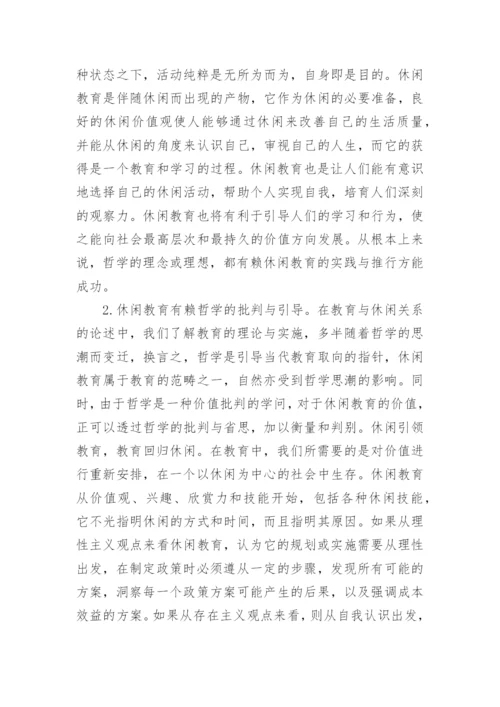 种状态之下，活动纯粹是无所为而为，自身即是目的。休闲教育是伴随休闲而出现的产物，它作为休闲的必要准备，良好的休闲价值观使人能够通过休闲来改善自己的生活质量，并能从休闲的角度来认识自己，审视自己的人生，而它的获得是一个教育和学习的过程。休闲教育也是让人们能有意识地选择自己的休闲活动，帮助个人实现自我，培育人们深刻的观察力。休闲教育也将有利于引导人们的学习和行为，使之能向社会最高层次和最持久的价值方向发展。从根本上来说，哲学的理念或理想，都有赖休闲教育的实践与推行方能成功。

2.休闲教育有赖哲学的批判与引导。在教育与休闲关系的论述中，我们了解教育的理论与实施，多半随着哲学的思潮而变迁，换言之，哲学是引导当代教育取向的指针，休闲教育属于教育的范畴之一，自然亦受到哲学思潮的影响。同时，由于哲学是一种价值批判的学问，对于休闲教育的价值，正可以透过哲学的批判与省思，加以衡量和判别。休闲引领教育，教育回归休闲。在教育中，我们所需要的是对价值进行重新安排，在一个以休闲为中心的社会中生存。休闲教育从价值观、兴趣、欣赏力和技能开始，包括各种休闲技能，它不光指明休闲的方式和时间，而且指明其原因。如果从理性主义观点来看休闲教育，认为它的规划或实施需要从理性出发，在制定政策时必须遵从一定的步骤，发现所有可能的方案，洞察每一个政策方案可能产生的后果，以及强调成本效益的方案。如果从存在主义观点来看，则从自我认识出发，